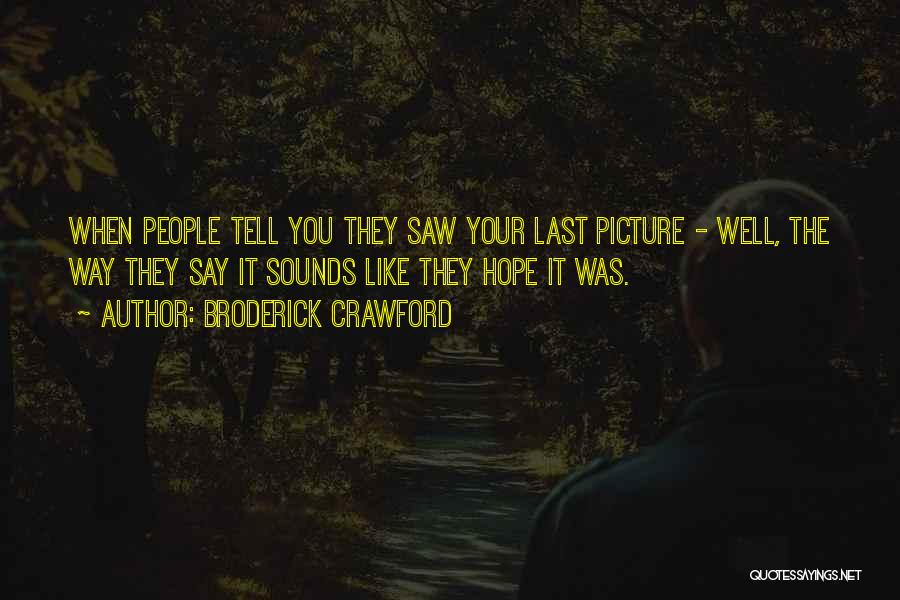 WHEN PEOPLE TELL YOU THEY SAW YOUR LAST PICTURE - WELL, THE WAY THEY SAY IT SOUNDS LIKE THEY HOPE IT WAS.

~ AUTHOR: BRODERICK CRAWFORD

QUOTESSAYINGS.NET